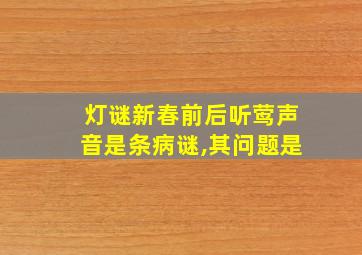 灯谜新春前后听莺声音是条病谜,其问题是